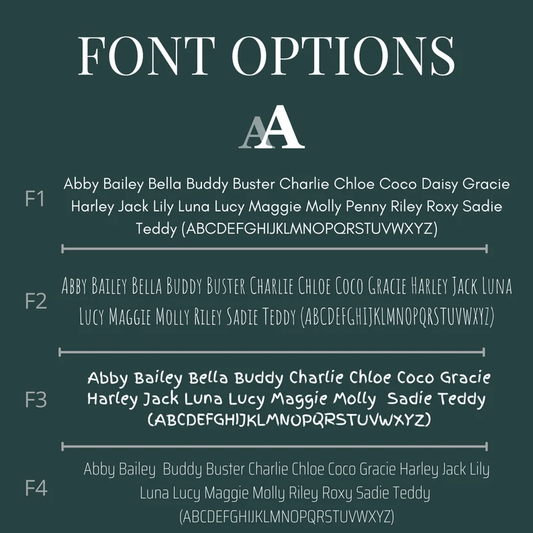 FONT OPTIONS

AA

F1

Abby Bailey Bella Buddy Buster Charlie Chloe Coco Daisy Gracie Harley Jack Lily Luna Lucy Maggie Molly Penny Riley Roxy Sadie Teddy (ABCDEFGHIJKLMNOPQRSTUVWXYZ)

F2

ABBY BAILEY BELLA BUDDY BUSTER CHARLIE CHLOE COCO GRACIE HARLEY JACK LUNA LUCY MAGGIE MOLLY RILEY SADIE TEDDY (ABCDEFGHIJKLMNOPQRSTUVWXYZ)

F3

Abby Bailey Bella Buddy Charlie Chloe Coco Gracie Harley Jack Luna Lucy Maggie Molly Sadie Teddy (ABCDEFGHIJKLMNOPQRSTUVWXYZ)

F4

Abby Bailey Buddy Buster Charlie Chloe Coco Gracie Harley Jack Lily Luna Lucy Maggie Molly Riley Roxy Sadie Teddy (ABCDEFGHIJKLMNOPQRSTUVWXYZ)